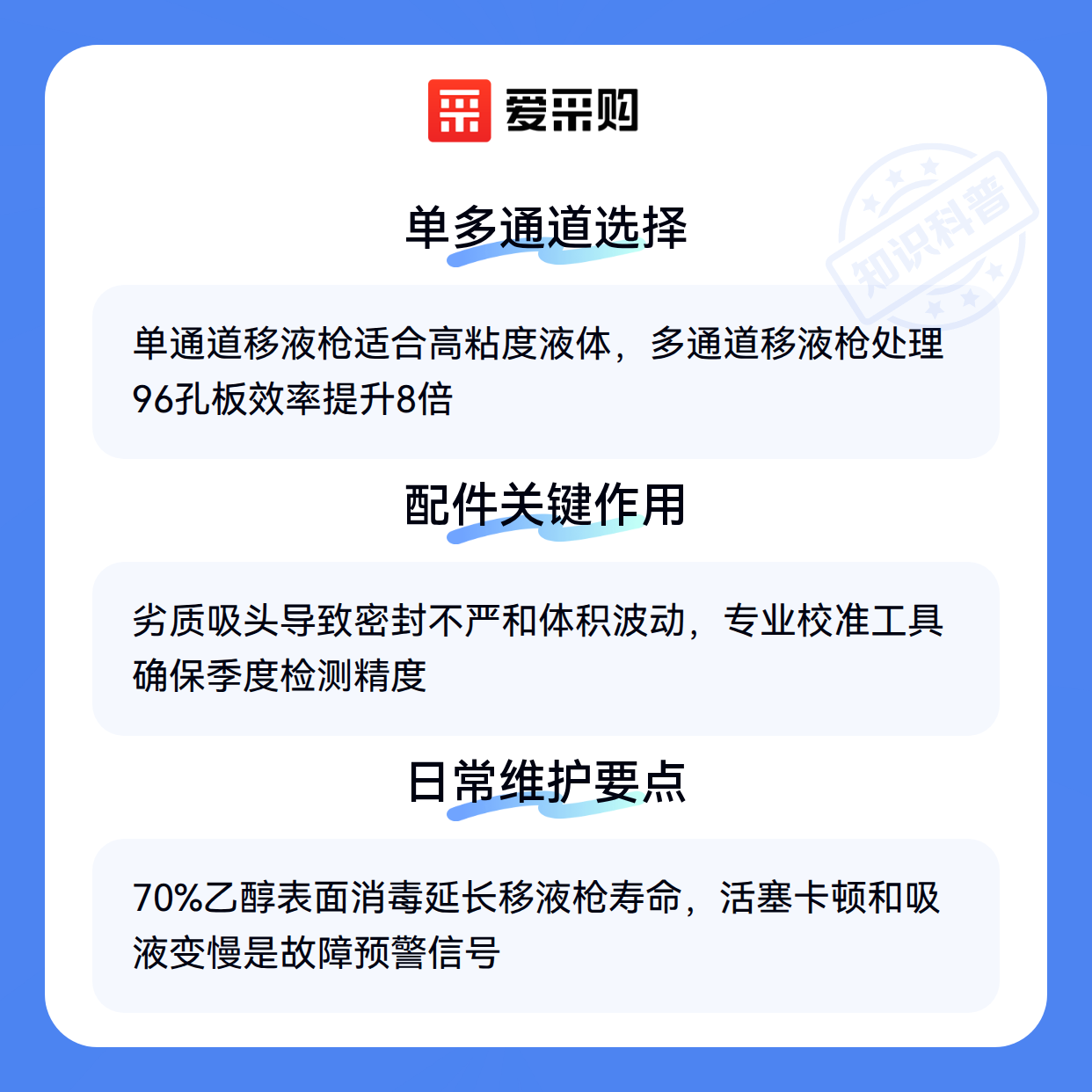 爱采购

单多通道选择

单通道移液枪适合高粘度液体，多通道移液枪处理96孔板效率提升8倍

配件关键作用

劣质吸头导致密封不严和体积波动，专业校准工具确保季度检测精度

日常维护要点

70%乙醇表面消毒延长移液枪寿命，活塞卡顿和吸液变慢是故障预警信号

知识科普